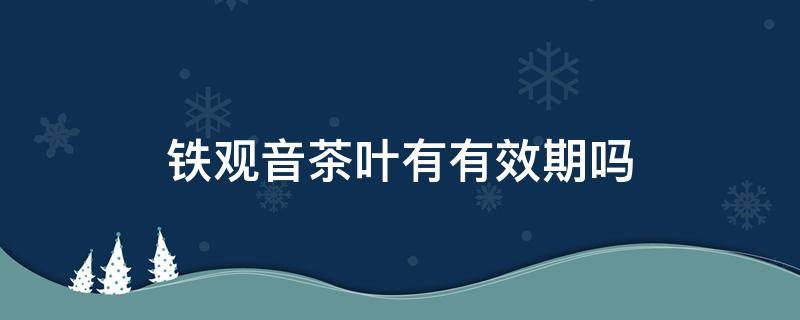 铁观音茶叶有有效期吗